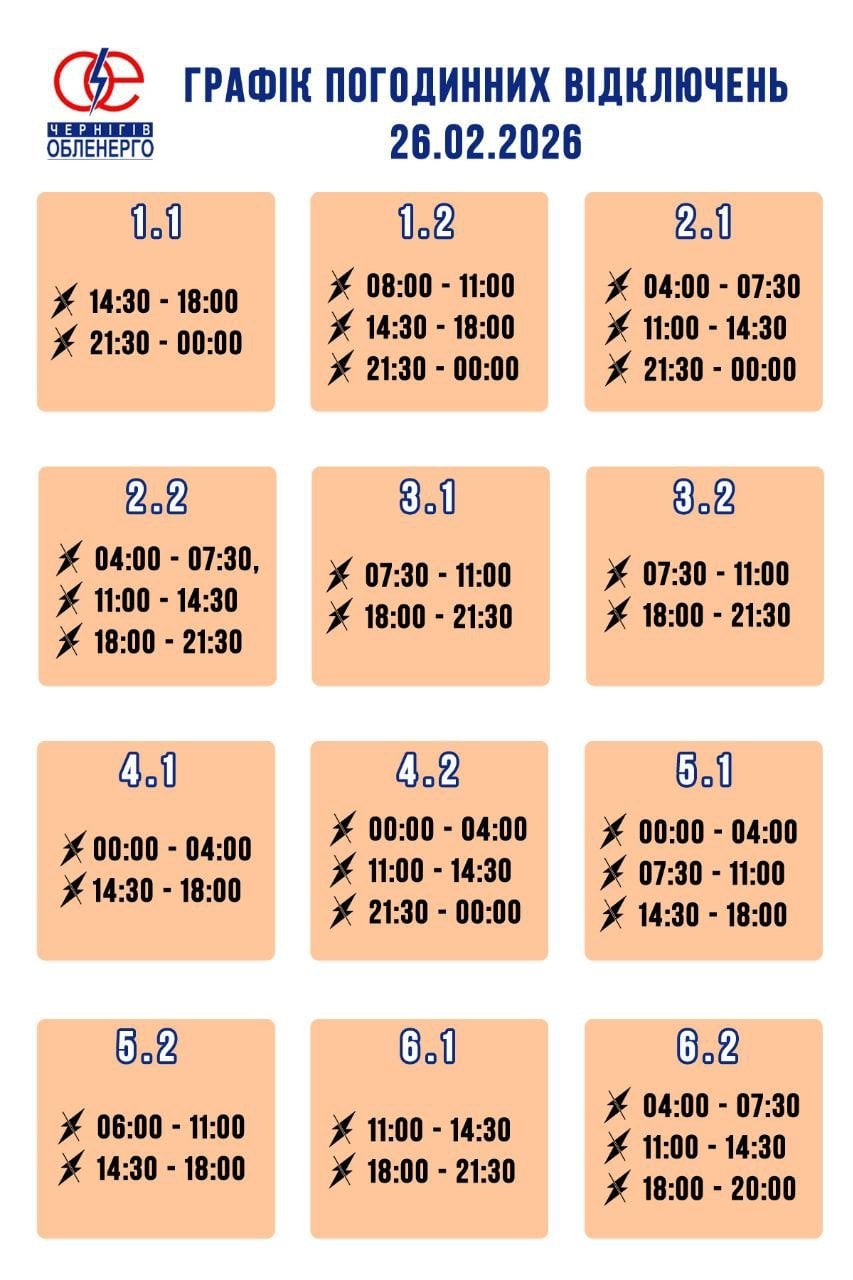 ЧЕРНІГІВ ОБЛЕНЕРГО

ГРАФІК ПОГОДИННИХ ВІДКЛЮЧЕНЬ
26.02.2026

1.1
14:30 - 18:00
21:30 - 00:00

1.2
08:00 - 11:00
14:30 - 18:00
21:30 - 00:00

2.1
04:00 - 07:30
11:00 - 14:30
21:30 - 00:00

2.2
04:00 - 07:30,
11:00 - 14:30
18:00 - 21:30

3.1
07:30 - 11:00
18:00 - 21:30

3.2
07:30 - 11:00
18:00 - 21:30

4.1
00:00 - 04:00
14:30 - 18:00

4.2
00:00 - 04:00
11:00 - 14:30
21:30 - 00:00

5.1
00:00 - 04:00
07:30 - 11:00
14:30 - 18:00

5.2
06:00 - 11:00
14:30 - 18:00

6.1
11:00 - 14:30
18:00 - 21:30

6.2
04:00 - 07:30
11:00 - 14:30
18:00 - 20:00